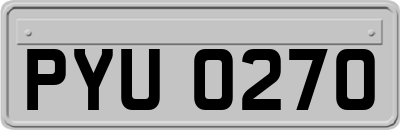 PYU 0270